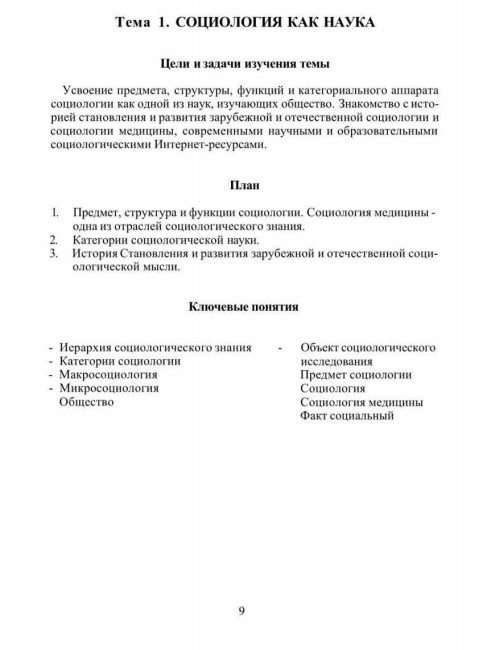 Тема 1. СОЦИОЛОГИЯ КАК НАУКА

Цели и задачи изучения темы

Усвоение предмета, структуры, функций и категориального аппарата социологии как одной из наук, изучающих общество. Знакомство с историей становления и развития зарубежной и отечественной социологии и социологии медицины, современными научными и образовательными социологическими Интернет-ресурсами.

План

1. Предмет, структура и функции социологии. Социология медицины - одна из отраслей социологического знания.
2. Категории социологической науки.
3. История Становления и развития зарубежной и отечественной социологической мысли.

Ключевые понятия

- Иерархия социологического знания
- Категории социологии
- Макросоциология
- Микросоциология
Общество

- Объект социологического исследования
Предмет социологии
Социология
Социология медицины
Факт социальный

9